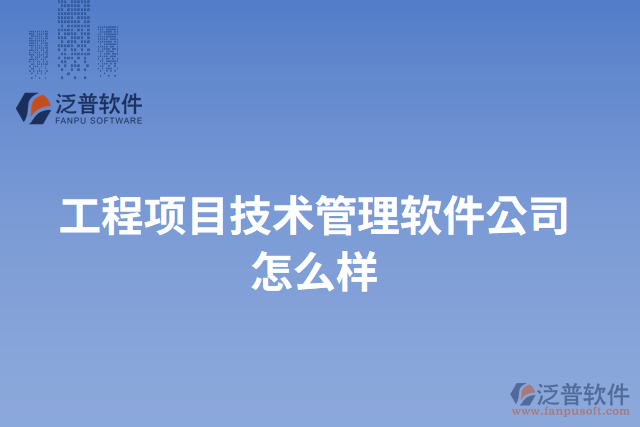 泛普软件
FANPU SOFTWARE

工程项目技术管理软件公司怎么样

泛普软件
www.fanpusoft.com